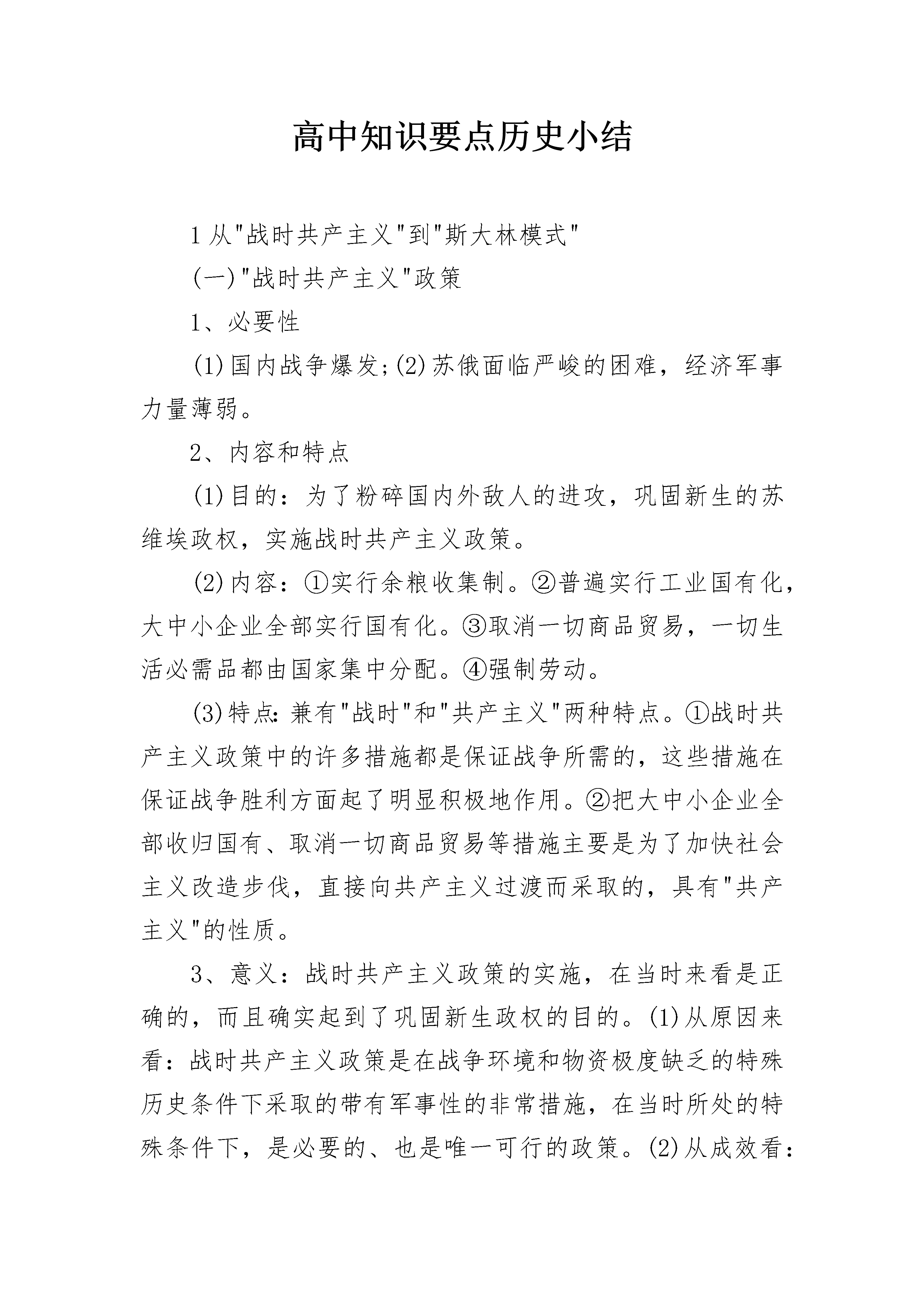 高中知识要点历史小结

1 从"战时共产主义"到"斯大林模式"

(一)"战时共产主义"政策

1、必要性

(1)国内战争爆发;(2)苏俄面临严峻的困难，经济军事力量薄弱。

2、内容和特点

(1)目的：为了粉碎国内外敌人的进攻，巩固新生的苏维埃政权，实施战时共产主义政策。

(2)内容：①实行余粮收集制。②普遍实行工业国有化，大中小企业全部实行国有化。③取消一切商品贸易，一切生活必需品都由国家集中分配。④强制劳动。

(3)特点：兼有"战时"和"共产主义"两种特点。①战时共产主义政策中的许多措施都是保证战争所需的，这些措施在保证战争胜利方面起了明显积极地作用。②把大中小企业全部收归国有、取消一切商品贸易等措施主要是为了加快社会主义改造步伐，直接向共产主义过渡而采取的，具有"共产主义"的性质。

3、意义：战时共产主义政策的实施，在当时来看是正确的，而且确实起到了巩固新生政权的目的。(1)从原因来看：战时共产主义政策是在战争环境和物资极度缺乏的特殊历史条件下采取的带有军事性的非常措施，在当时所处的特殊条件下，是必要的、也是唯一可行的政策。(2)从成效看：